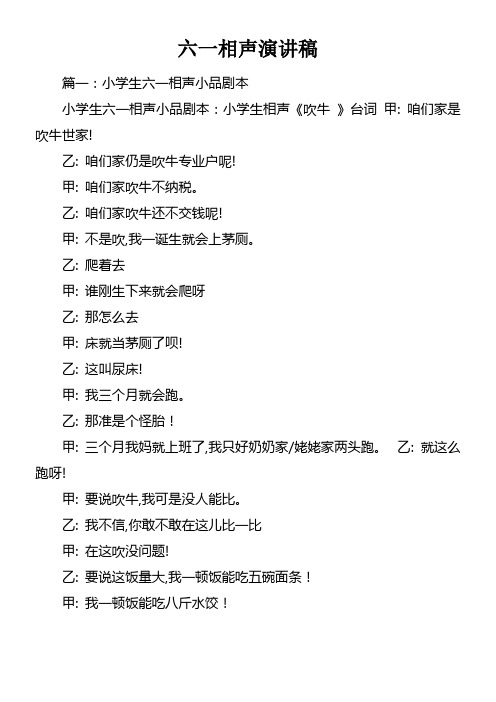 六一相声演讲稿

篇一：小学生六一相声小品剧本

小学生六一相声小品剧本：小学生相声《吹牛 》台词 甲: 咱们家是吹牛世家!

乙: 咱们家仍是吹牛专业户呢!

甲: 咱们家吹牛不纳税。

乙: 咱们家吹牛还不交钱呢!

甲: 不是吹,我一诞生就会上茅厕。

乙: 爬着去

甲: 谁刚生下来就会爬呀

乙: 那怎么去

甲: 床就当茅厕了呗!

乙: 这叫尿床!

甲: 我三个月就会跑。

乙: 那准是个怪胎！

甲: 三个月我妈就上班了,我只好奶奶家/姥姥家两头跑。 乙: 就这么跑呀!

甲: 要说吹牛,我可是没人能比。

乙: 我不信,你敢不敢在这儿比一比

甲: 在这吹没问题!

乙: 要说这饭量大,我一顿饭能吃五碗面条！

甲: 我一顿饭能吃八斤水饺！